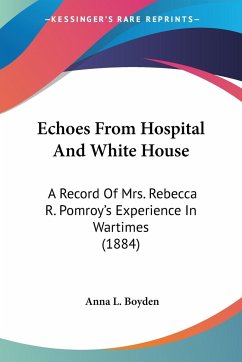 —KESSINGER'S RARE REPRINTS—

Echoes From Hospital And White House

A Record Of Mrs. Rebecca R. Pomroy's Experience In Wartimes (1884)

Anna L. Boyden